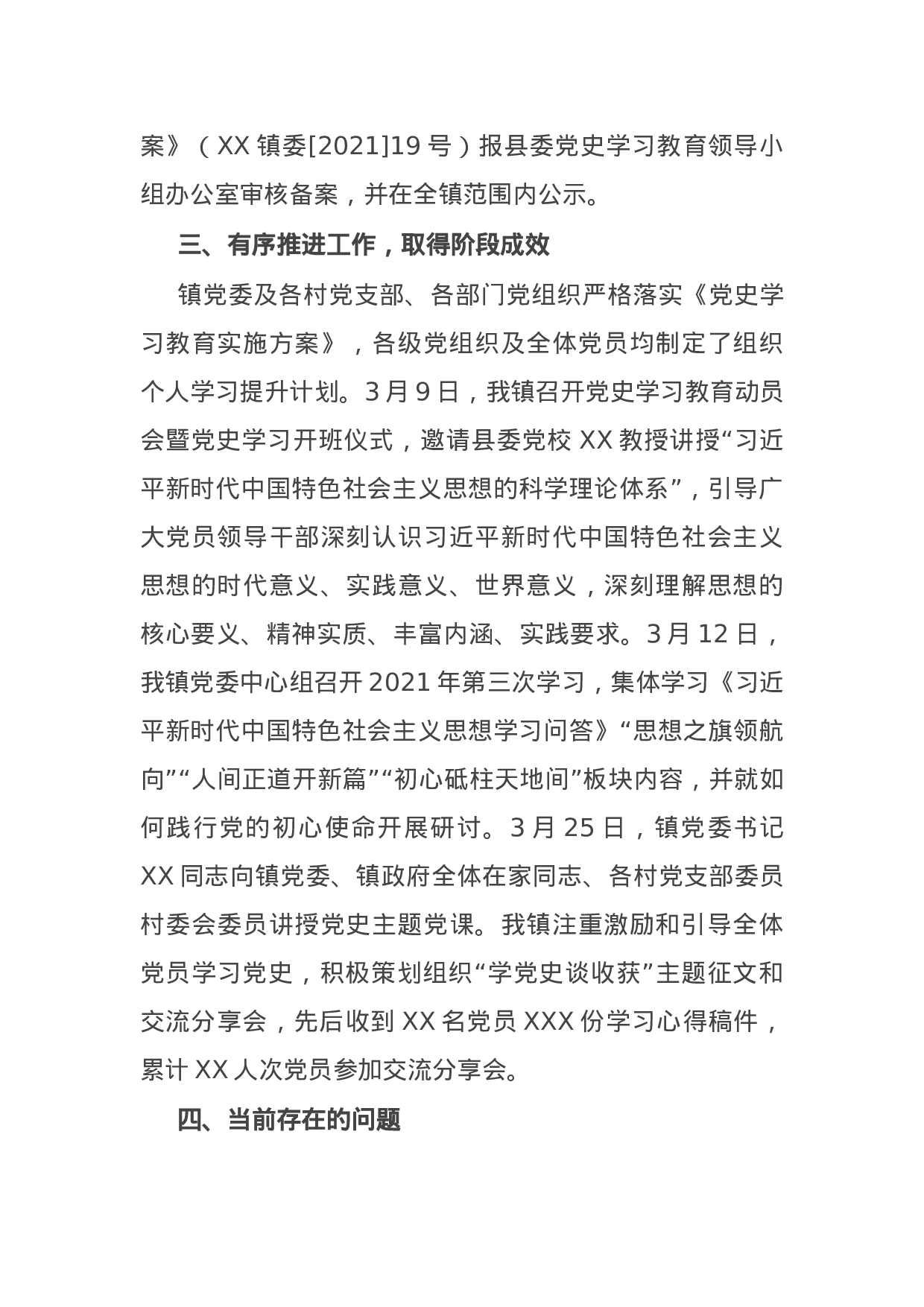 案》（XX 镇委[2021]19 号）报县委党史学习教育领导小组办公室审核备案，并在全镇范围内公示。

三、有序推进工作，取得阶段成效

镇党委及各村党支部、各部门党组织严格落实《党史学习教育实施方案》，各级党组织及全体党员均制定了组织个人学习提升计划。3 月 9 日，我镇召开党史学习教育动员会暨党史学习开班仪式，邀请县委党校 XX 教授讲授“习近平新时代中国特色社会主义思想的科学理论体系”，引导广大党员领导干部深刻认识习近平新时代中国特色社会主义思想的时代意义、实践意义、世界意义，深刻理解思想的核心要义、精神实质、丰富内涵、实践要求。3 月 12 日，我镇党委中心组召开 2021 年第三次学习，集体学习《习近平新时代中国特色社会主义思想学习问答》“思想之旗领航向”“人间正道开新篇”“初心砥柱天地间”板块内容，并就如何践行党的初心使命开展研讨。3 月 25 日，镇党委书记 XX 同志向镇党委、镇政府全体在家同志、各村党支部委员村委会委员讲授党史主题党课。我镇注重激励和引导全体党员学习党史，积极策划组织“学党史谈收获”主题征文和交流分享会，先后收到 XX 名党员 XXX 份学习心得稿件，累计 XX 人次党员参加交流分享会。

四、当前存在的问题